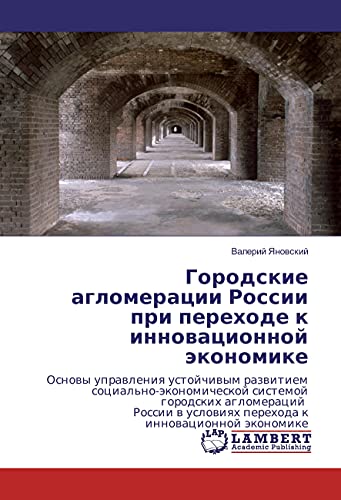 Валерий Яновский

Городские агломерации России при переходе к инновационной экономике

Основы управления устойчивым развитием социально-экономической системой городских агломераций России в условиях перехода к инновационной экономике

LAP
LAMBERT
Academic Publishing